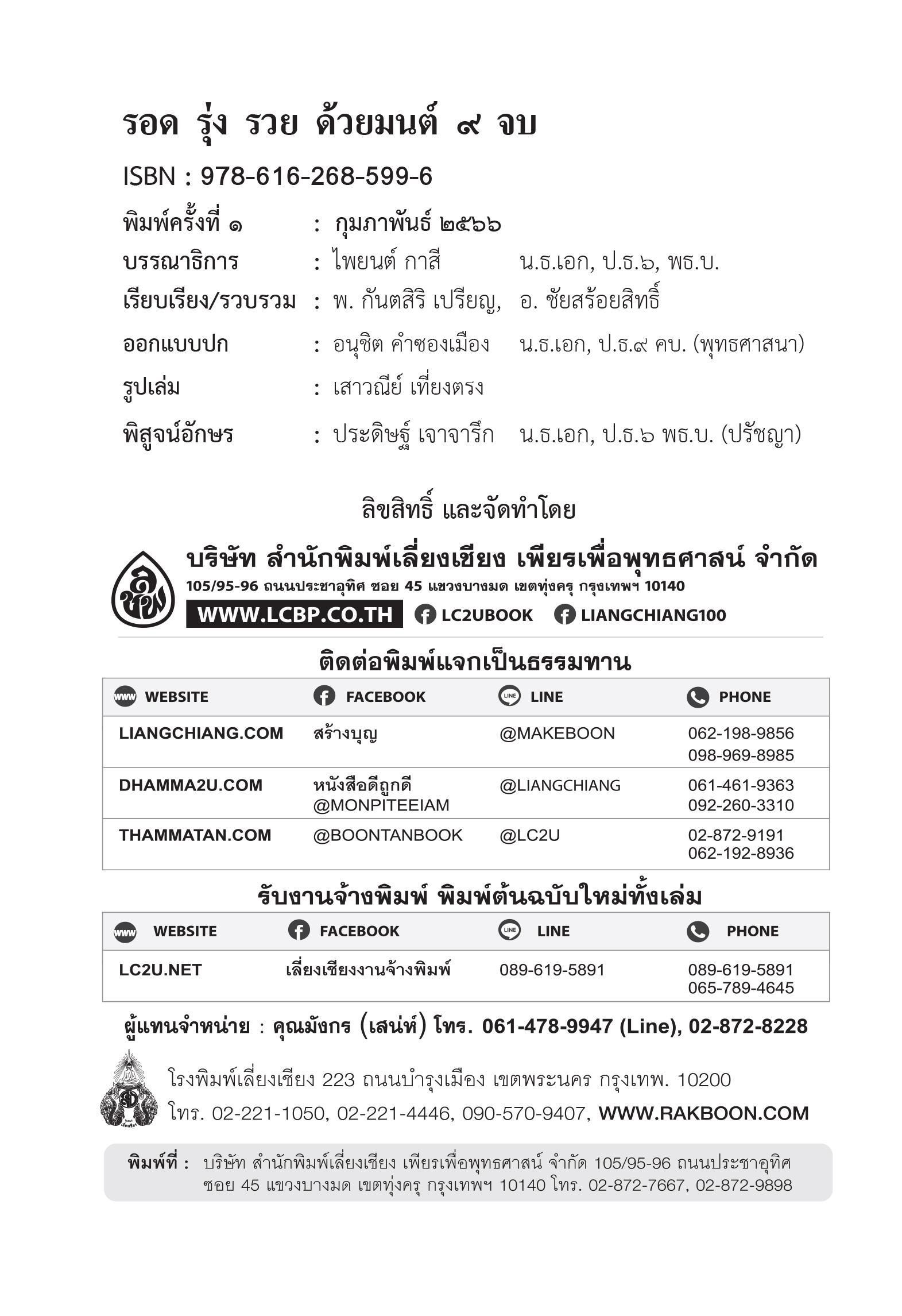 รอด รุ่ง รวย ด้วยมนต์ ๙ จบ

ISBN : 978-616-268-599-6

พิมพ์ครั้งที่ ๑ : กุมภาพันธ์ ๒๕๖๖
บรรณาธิการ : ไพยนต์ กาสี น.ธ.เอก, ป.ธ.๖, พธ.บ.
เรียบเรียง/รวบรวม : พ. กันตสิริ เปรียญ, อ. ชัยสร้อยสิทธิ์
ออกแบบปก : อนุชิต คำซองเมือง น.ธ.เอก, ป.ธ.๙ คบ. (พุทธศาสนา)
รูปเล่ม : เสาวณีย์ เที่ยงตรง
พิสูจน์อักษร : ประดิษฐ์ เจาจารึก น.ธ.เอก, ป.ธ.๖ พธ.บ. (ปรัชญา)

ลิขสิทธิ์ และจัดทำโดย

ลชพ

บริษัท สำนักพิมพ์เลี่ยงเชียง เพียรเพื่อพุทธศาสน์ จำกัด
105/95-96 ถนนประชาอุทิศ ซอย 45 แขวงบางมด เขตทุ่งครุ กรุงเทพฯ 10140
WWW.LCBP.CO.TH LC2UBOOK LIANGCHIANG100

ติดต่อพิมพ์แจกเป็นธรรมทาน

| WEBSITE | FACEBOOK | LINE | PHONE |
|---|---|---|---|
| LIANGCHIANG.COM | สร้างบุญ | @MAKEBOON | 062-198-9856 098-969-8985 |
| DHAMMA2U.COM | หนังสือดีถูกดี @MONPITEEIAM | @LIANGCHIANG | 061-461-9363 092-260-3310 |
| THAMMATAN.COM | @BOONTANBOOK | @LC2U | 02-872-9191 062-192-8936 |

รับงานจ้างพิมพ์ พิมพ์ต้นฉบับใหม่ทั้งเล่ม

| WEBSITE | FACEBOOK | LINE | PHONE |
|---|---|---|---|
| LC2U.NET | เลี่ยงเชียงงานจ้างพิมพ์ | 089-619-5891 | 089-619-5891 065-789-4645 |

ผู้แทนจำหน่าย : คุณมังกร (เสน่ห์) โทร. 061-478-9947 (Line), 02-872-8228

โรงพิมพ์เลี่ยงเชียง 223 ถนนบำรุงเมือง เขตพระนคร กรุงเทพ. 10200
โทร. 02-221-1050, 02-221-4446, 090-570-9407, WWW.RAKBOON.COM

พิมพ์ที่ : บริษัท สำนักพิมพ์เลี่ยงเชียง เพียรเพื่อพุทธศาสน์ จำกัด 105/95-96 ถนนประชาอุทิศ ซอย 45 แขวงบางมด เขตทุ่งครุ กรุงเทพฯ 10140 โทร. 02-872-7667, 02-872-9898